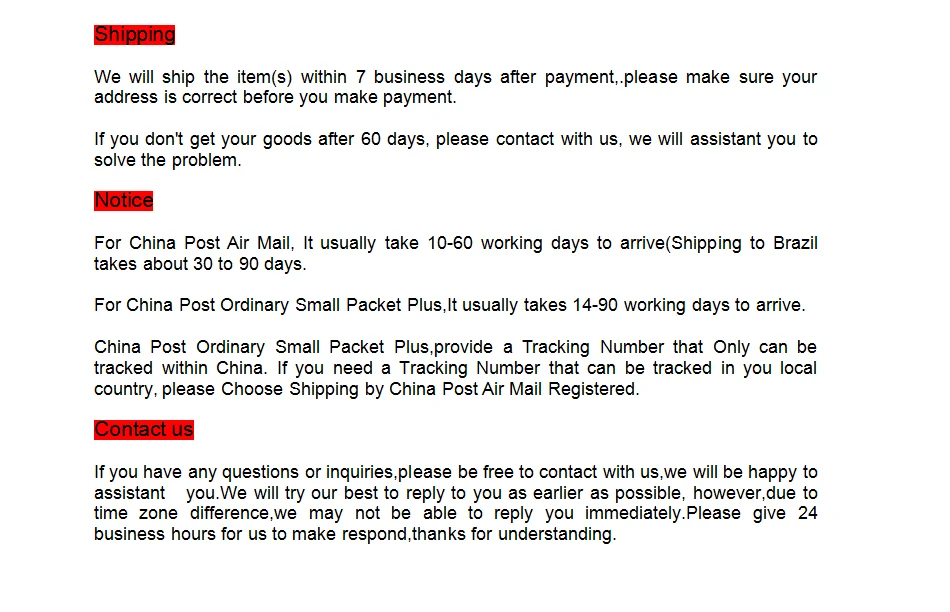 Shipping

We will ship the item(s) within 7 business days after payment,.please make sure your address is correct before you make payment.

If you don't get your goods after 60 days, please contact with us, we will assistant you to solve the problem.

Notice

For China Post Air Mail, It usually take 10-60 working days to arrive(Shipping to Brazil takes about 30 to 90 days.

For China Post Ordinary Small Packet Plus,It usually takes 14-90 working days to arrive.

China Post Ordinary Small Packet Plus,provide a Tracking Number that Only can be tracked within China. If you need a Tracking Number that can be tracked in you local country, please Choose Shipping by China Post Air Mail Registered.

Contact us

If you have any questions or inquiries,please be free to contact with us,we will be happy to assistant you.We will try our best to reply to you as earlier as possible, however,due to time zone difference,we may not be able to reply you immediately.Please give 24 business hours for us to make respond,thanks for understanding.